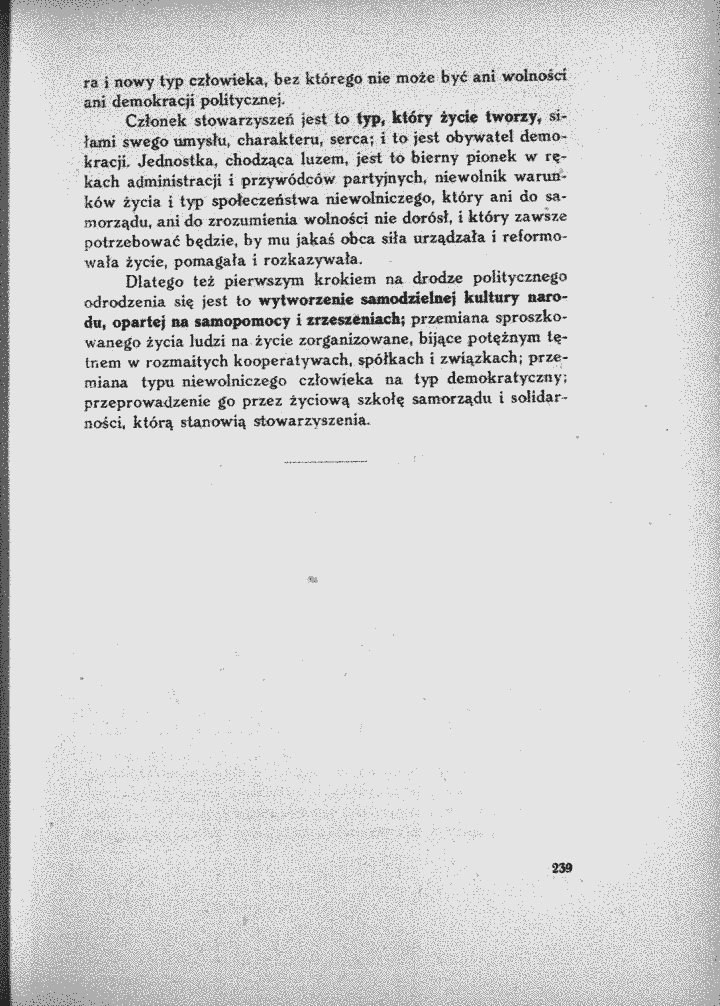 ra i nowy typ człowieka, bez którego nie może być ani wolności ani demokracji politycznej.

Członek stowarzyszeń jest to typ, który życie tworzy, siłami swego umysłu, charakteru, serca; i to jest obywatel demokracji. Jednostka, chodząca luzem, jest to bierny pionek w rękach administracji i przywódców partyjnych, niewolnik warunków życia i typ społeczeństwa niewolniczego, który ani do samorządu, ani do zrozumienia wolności nie dorósł, i który zawsze potrzebować będzie, by mu jakaś obca siła urządzała i reformowała życie, pomagała i rozkazywała.

Dlatego też pierwszym krokiem na drodze politycznego odrodzenia się jest to wytworzenie samodzielnej kultury narodu, opartej na samopomocy i zrzeszeniach; przemiana sproszkowanego życia ludzi na życie zorganizowane, bijące potężnym tętnem w rozmaitych kooperatywach, spółkach i związkach; przemiana typu niewolniczego człowieka na typ demokratyczny; przeprowadzenie go przez życiową szkołę samorządu i solidarności, którą stanowią stowarzyszenia.

239